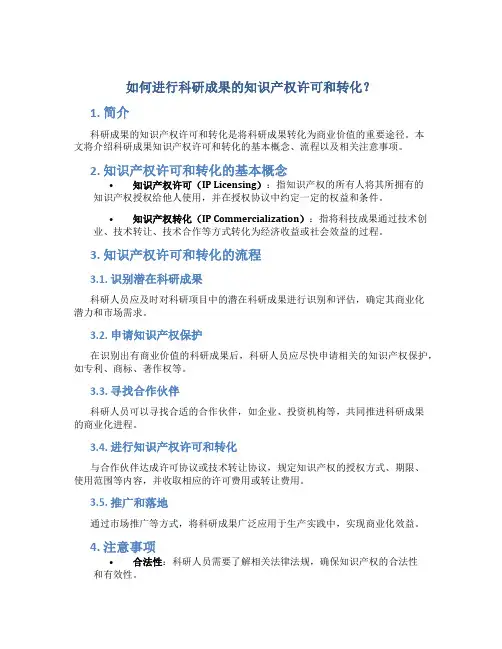 如何进行科研成果的知识产权许可和转化？

1. 简介

科研成果的知识产权许可和转化是将科研成果转化为商业价值的重要途径。本文将介绍科研成果知识产权许可和转化的基本概念、流程以及相关注意事项。

2. 知识产权许可和转化的基本概念

• 知识产权许可（IP Licensing）：指知识产权的所有人将其所拥有的知识产权授权给他人使用，并在授权协议中约定一定的权益和条件。

• 知识产权转化（IP Commercialization）：指将科技成果通过技术创业、技术转让、技术合作等方式转化为经济收益或社会效益的过程。

3. 知识产权许可和转化的流程

3.1. 识别潜在科研成果

科研人员应及时对科研项目中的潜在科研成果进行识别和评估，确定其商业化潜力和市场需求。

3.2. 申请知识产权保护

在识别出有商业价值的科研成果后，科研人员应尽快申请相关的知识产权保护，如专利、商标、著作权等。

3.3. 寻找合作伙伴

科研人员可以寻找合适的合作伙伴，如企业、投资机构等，共同推进科研成果的商业化进程。

3.4. 进行知识产权许可和转化

与合作伙伴达成许可协议或技术转让协议，规定知识产权的授权方式、期限、使用范围等内容，并收取相应的许可费用或转让费用。

3.5. 推广和落地

通过市场推广等方式，将科研成果广泛应用于生产实践中，实现商业化效益。

4. 注意事项

• 合法性：科研人员需要了解相关法律法规，确保知识产权的合法性和有效性。